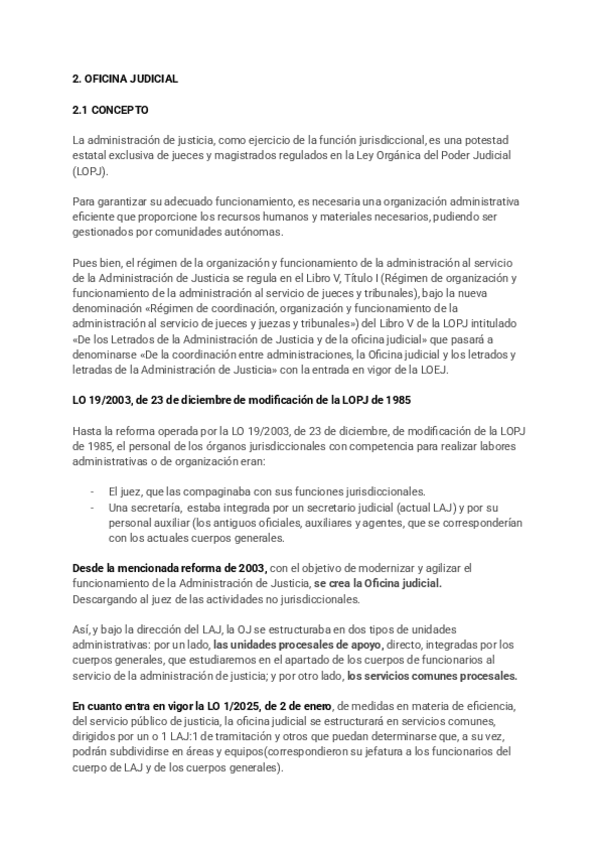 2. OFICINA JUDICIAL

2.1 CONCEPTO

La administración de justicia, como ejercicio de la función jurisdiccional, es una potestad estatal exclusiva de jueces y magistrados regulados en la Ley Orgánica del Poder Judicial (LOPJ).

Para garantizar su adecuado funcionamiento, es necesaria una organización administrativa eficiente que proporcione los recursos humanos y materiales necesarios, pudiendo ser gestionados por comunidades autónomas.

Pues bien, el régimen de la organización y funcionamiento de la administración al servicio de la Administración de Justicia se regula en el Libro V, Título I (Régimen de organización y funcionamiento de la administración al servicio de jueces y tribunales), bajo la nueva denominación «Régimen de coordinación, organización y funcionamiento de la administración al servicio de jueces y juezas y tribunales») del Libro V de la LOPJ intitulado «De los Letrados de la Administración de Justicia y de la oficina judicial» que pasará a denominarse «De la coordinación entre administraciones, la Oficina judicial y los letrados y letradas de la Administración de Justicia» con la entrada en vigor de la LOEJ.

LO 19/2003, de 23 de diciembre de modificación de la LOPJ de 1985

Hasta la reforma operada por la LO 19/2003, de 23 de diciembre, de modificación de la LOPJ de 1985, el personal de los órganos jurisdiccionales con competencia para realizar labores administrativas o de organización eran:

- El juez, que las compaginaba con sus funciones jurisdiccionales.
- Una secretaría, estaba integrada por un secretario judicial (actual LAJ) y por su personal auxiliar (los antiguos oficiales, auxiliares y agentes, que se corresponderían con los actuales cuerpos generales.

Desde la mencionada reforma de 2003, con el objetivo de modernizar y agilizar el funcionamiento de la Administración de Justicia, se crea la Oficina judicial. Descargando al juez de las actividades no jurisdiccionales.

Así, y bajo la dirección del LAJ, la OJ se estructuraba en dos tipos de unidades administrativas: por un lado, las unidades procesales de apoyo, directo, integradas por los cuerpos generales, que estudiaremos en el apartado de los cuerpos de funcionarios al servicio de la administración de justicia; y por otro lado, los servicios comunes procesales.

En cuanto entra en vigor la LO 1/2025, de 2 de enero, de medidas en materia de eficiencia, del servicio público de justicia, la oficina judicial se estructurará en servicios comunes, dirigidos por un o 1 LAJ:1 de tramitación y otros que puedan determinarse que, a su vez, podrán subdividirse en áreas y equipos(correspondieron su jefatura a los funcionarios del cuerpo de LAJ y de los cuerpos generales).